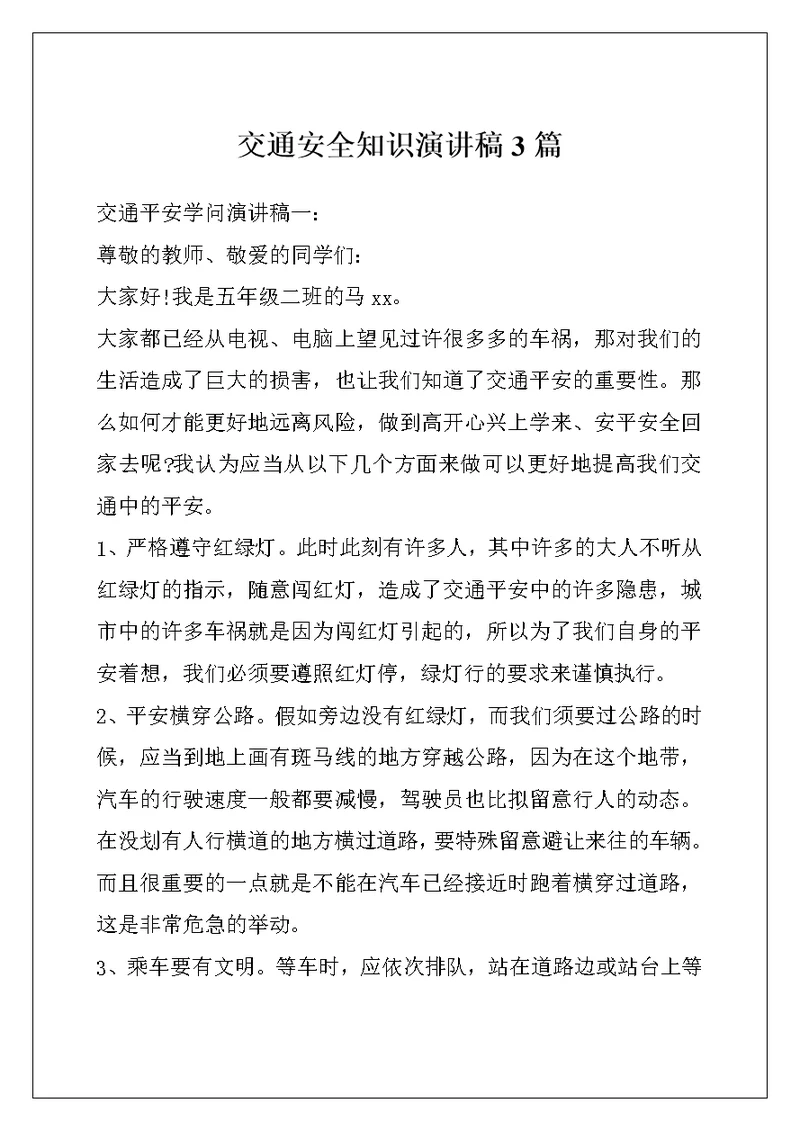 交通安全知识演讲稿3篇

交通平安学问演讲稿一：

尊敬的教师、敬爱的同学们：

大家好!我是五年级二班的马xx。

大家都已经从电视、电脑上望见过许很多多的车祸，那对我们的生活造成了巨大的损害，也让我们知道了交通平安的重要性。那么如何才能更好地远离风险，做到高开心兴上学来、安平安全回家去呢?我认为应当从以下几个方面来做可以更好地提高我们交通中的平安。

1、严格遵守红绿灯。此时此刻有许多人，其中许多的大人不听从红绿灯的指示，随意闯红灯，造成了交通平安中的许多隐患，城市中的许多车祸就是因为闯红灯引起的，所以为了我们自身的平安着想，我们必须要遵照红灯停，绿灯行的要求来谨慎执行。

2、平安横穿公路。假如旁边没有红绿灯，而我们须要过公路的时候，应当到地上画有斑马线的地方穿越公路，因为在这个地带，汽车的行驶速度一般都要减慢，驾驶员也比拟留意行人的动态。在没划有人行横道的地方横过道路，要特殊留意避让来往的车辆。而且很重要的一点就是不能在汽车已经接近时跑着横穿过道路，这是非常危急的举动。

3、乘车要有文明。等车时，应依次排队，站在道路边或站台上等